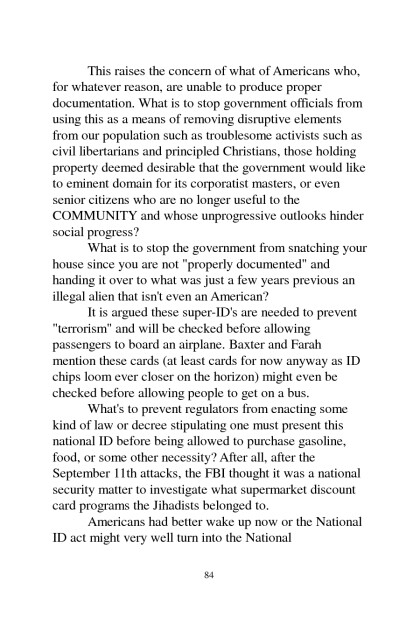 This raises the concern of what of Americans who, for whatever reason, are unable to produce proper documentation. What is to stop government officials from using this as a means of removing disruptive elements from our population such as troublesome activists such as civil libertarians and principled Christians, those holding property deemed desirable that the government would like to eminent domain for its corporatist masters, or even senior citizens who are no longer useful to the COMMUNITY and whose unprogressive outlooks hinder social progress?

What is to stop the government from snatching your house since you are not "properly documented" and handing it over to what was just a few years previous an illegal alien that isn't even an American?

It is argued these super-ID's are needed to prevent "terrorism" and will be checked before allowing passengers to board an airplane. Baxter and Farah mention these cards (at least cards for now anyway as ID chips loom ever closer on the horizon) might even be checked before allowing people to get on a bus.

What's to prevent regulators from enacting some kind of law or decree stipulating one must present this national ID before being allowed to purchase gasoline, food, or some other necessity? After all, after the September 11th attacks, the FBI thought it was a national security matter to investigate what supermarket discount card programs the Jihadists belonged to.

Americans had better wake up now or the National ID act might very well turn into the National

84